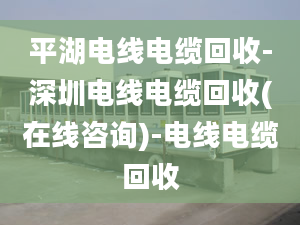 平湖电线电缆回收-深圳电线电缆回收(在线咨询)-电线电缆回收